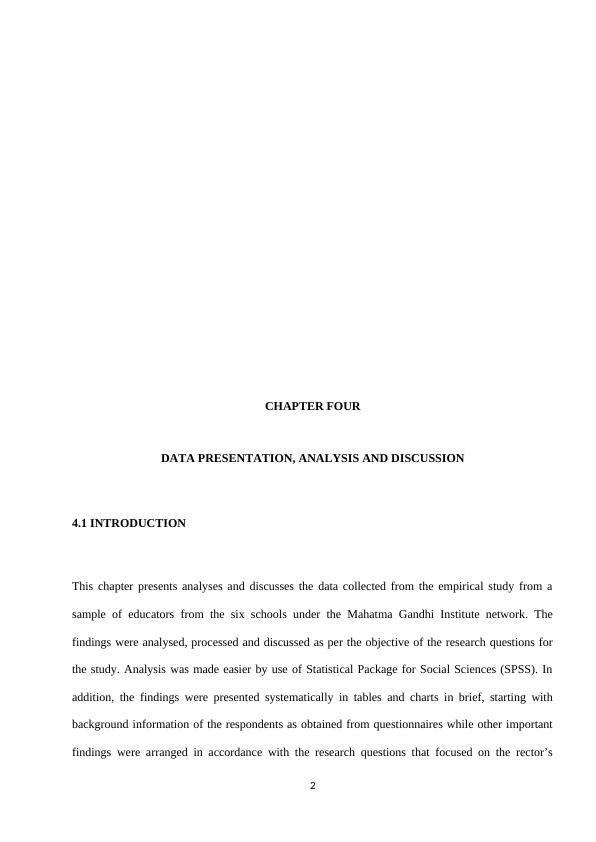 CHAPTER FOUR

DATA PRESENTATION, ANALYSIS AND DISCUSSION

4.1 INTRODUCTION

This chapter presents analyses and discusses the data collected from the empirical study from a sample of educators from the six schools under the Mahatma Gandhi Institute network. The findings were analysed, processed and discussed as per the objective of the research questions for the study. Analysis was made easier by use of Statistical Package for Social Sciences (SPSS). In addition, the findings were presented systematically in tables and charts in brief, starting with background information of the respondents as obtained from questionnaires while other important findings were arranged in accordance with the research questions that focused on the rector's

2